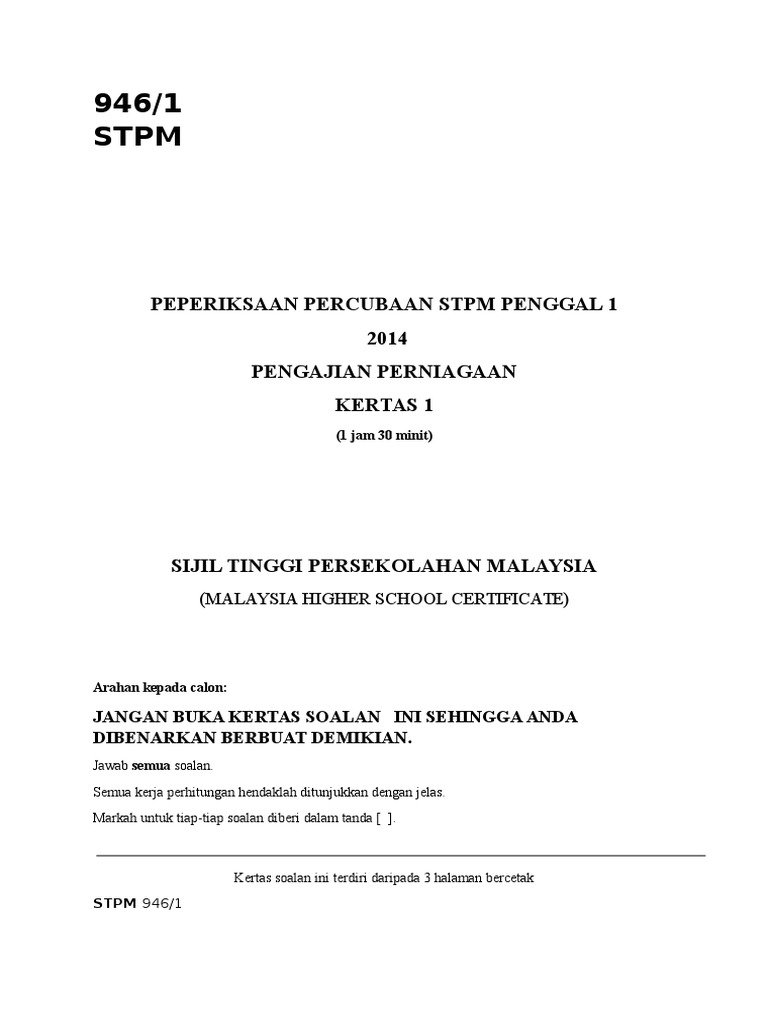 946/1
STPM

PEPERIKSAAN PERCUBAAN STPM PENGGAL 1
2014
PENGAJIAN PERNIAGAAN
KERTAS 1
(1 jam 30 minit)

SIJIL TINGGI PERSEKOLAHAN MALAYSIA
(MALAYSIA HIGHER SCHOOL CERTIFICATE)

Arahan kepada calon:

JANGAN BUKA KERTAS SOALAN INI SEHINGGA ANDA DIBENARKAN BERBUAT DEMIKIAN.

Jawab semua soalan.

Semua kerja perhitungan hendaklah ditunjukkan dengan jelas.

Markah untuk tiap-tiap soalan diberi dalam tanda [ ].

Kertas soalan ini terdiri daripada 3 halaman bercetak

STPM 946/1